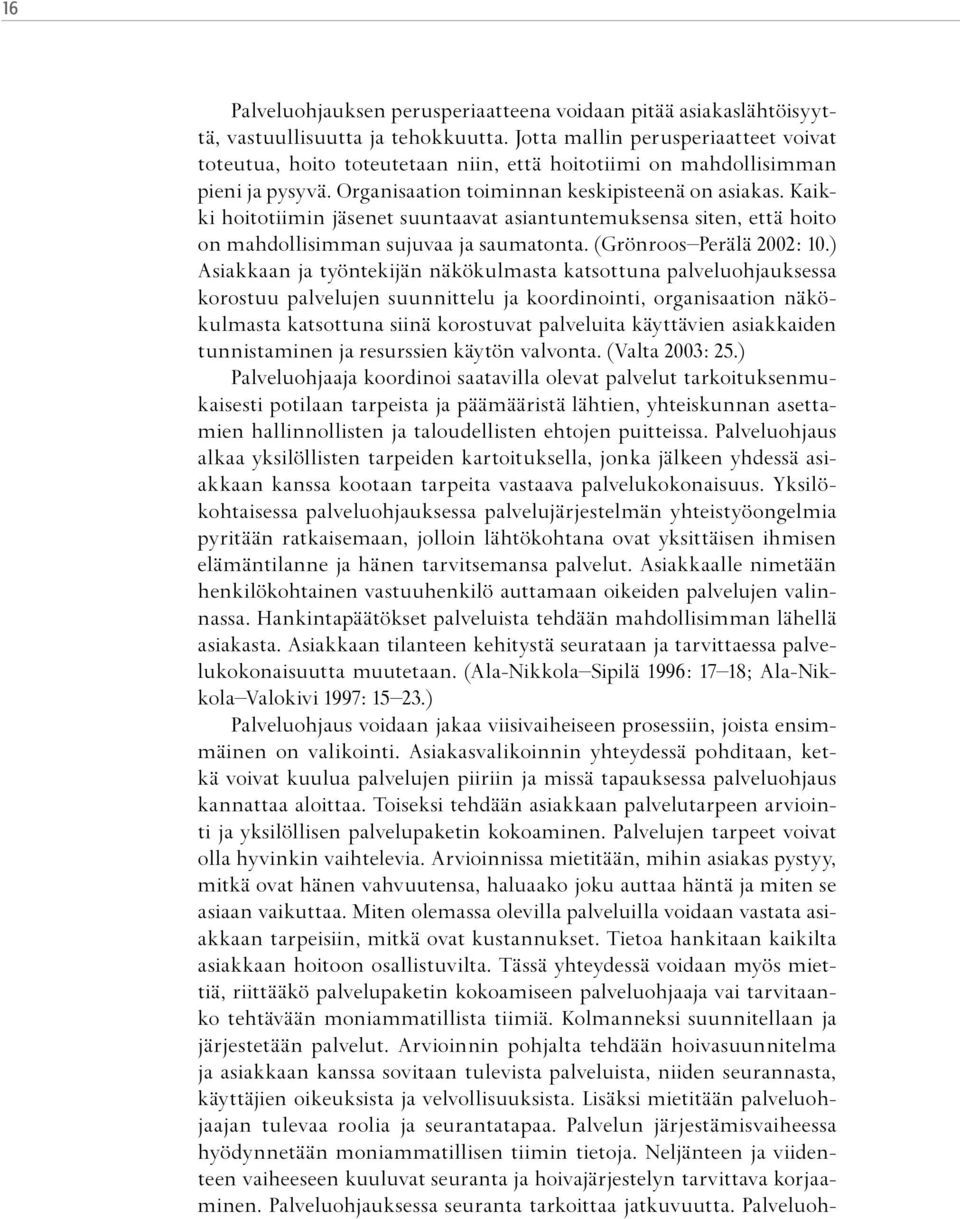 16

Palveluohjauksen perusperiaatteena voidaan pitää asiakaslähtöisyyttä, vastuullisuutta ja tehokkuutta. Jotta mallin perusperiaatteet voivat toteutua, hoito toteutetaan niin, että hoitotiimi on mahdollisimman pieni ja pysyvä. Organisaation toiminnan keskipisteenä on asiakas. Kaikki hoitotiimin jäsenet suuntaavat asiantuntemuksensa siten, että hoito on mahdollisimman sujuvaa ja saumatonta. (Grönroos–Perälä 2002: 10.) Asiakkaan ja työntekijän näkökulmasta katsottuna palveluohjauksessa korostuu palvelujen suunnittelu ja koordinointi, organisaation näkökulmasta katsottuna siinä korostuvat palveluita käyttävien asiakkaiden tunnistaminen ja resurssien käytön valvonta. (Valta 2003: 25.) Palveluohjaaja koordinoi saatavilla olevat palvelut tarkoituksenmukaisesti potilaan tarpeista ja päämääristä lähtien, yhteiskunnan asettamien hallinnollisten ja taloudellisten ehtojen puitteissa. Palveluohjaus alkaa yksilöllisten tarpeiden kartoituksella, jonka jälkeen yhdessä asiakkaan kanssa kootaan tarpeita vastaava palvelukokonaisuus. Yksilökohtaisessa palveluohjauksessa palvelujärjestelmän yhteistyöongelmia pyritään ratkaisemaan, jolloin lähtökohtana ovat yksittäisen ihmisen elämäntilanne ja hänen tarvitsemansa palvelut. Asiakkaalle nimetään henkilökohtainen vastuuhenkilö auttamaan oikeiden palvelujen valinnassa. Hankintapäätökset palveluista tehdään mahdollisimman lähellä asiakasta. Asiakkaan tilanteen kehitystä seurataan ja tarvittaessa palvelukokonaisuutta muutetaan. (Ala-Nikkola–Sipilä 1996: 17–18; Ala-Nikkola–Valokivi 1997: 15–23.)

Palveluohjaus voidaan jakaa viisivaiheiseen prosessiin, joista ensimmäinen on valikointi. Asiakasvalikoinnin yhteydessä pohditaan, ketkä voivat kuulua palvelujen piiriin ja missä tapauksessa palveluohjaus kannattaa aloittaa. Toiseksi tehdään asiakkaan palvelutarpeen arviointi ja yksilöllisen palvelupaketin kokoaminen. Palvelujen tarpeet voivat olla hyvinkin vaihtelevia. Arvioinnissa mietitään, mihin asiakas pystyy, mitkä ovat hänen vahvuutensa, haluaako joku auttaa häntä ja miten se asiaan vaikuttaa. Miten olemassa olevilla palveluilla voidaan vastata asiakkaan tarpeisiin, mitkä ovat kustannukset. Tietoa hankitaan kaikilta asiakkaan hoitoon osallistuvilta. Tässä yhteydessä voidaan myös miettiä, riittääkö palvelupaketin kokoamiseen palveluohjaaja vai tarvitaanko tehtävään moniammatillista tiimiä. Kolmanneksi suunnitellaan ja järjestetään palvelut. Arvioinnin pohjalta tehdään hoivasuunnitelma ja asiakkaan kanssa sovitaan tulevista palveluista, niiden seurannasta, käyttäjien oikeuksista ja velvollisuuksista. Lisäksi mietitään palveluohjaajan tulevaa roolia ja seurantatapaa. Palvelun järjestämisvaiheessa hyödynnetään moniammatillisen tiimin tietoja. Neljänteen ja viidenteen vaiheeseen kuuluvat seuranta ja hoivajärjestelyn tarvittava korjaaminen. Palveluohjauksessa seuranta tarkoittaa jatkuvuutta. Palveluoh-